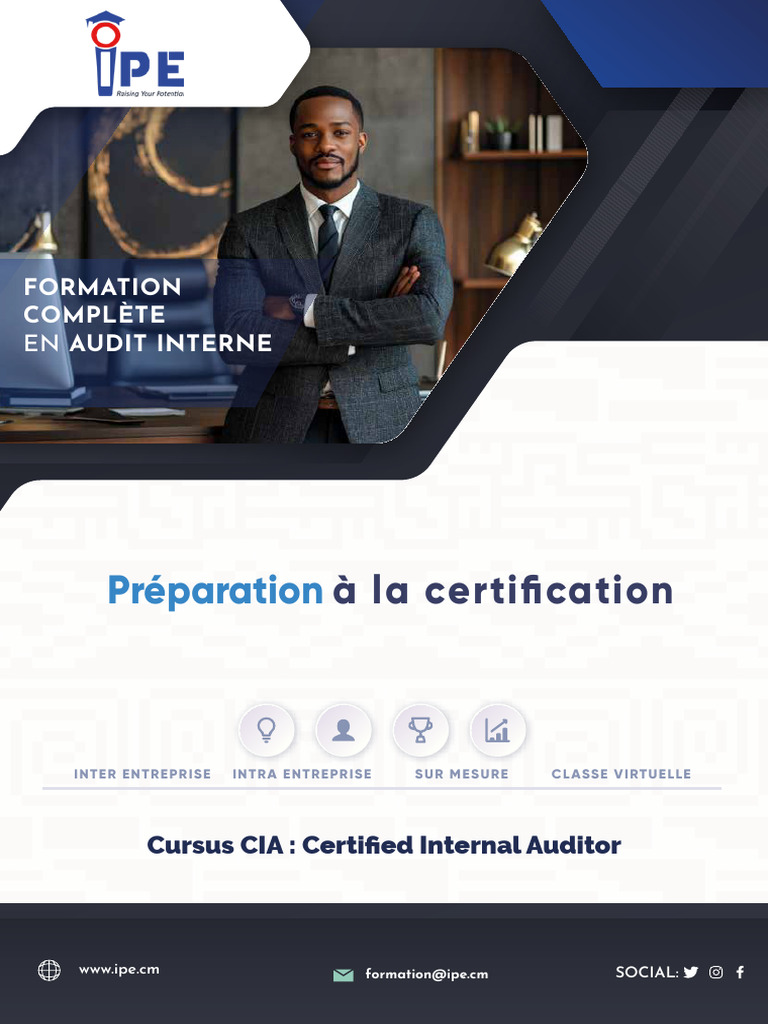 IPE
Raising Your Potential

FORMATION
COMPLÈTE
EN AUDIT INTERNE

Préparation à la certification

INTER ENTREPRISE INTRA ENTREPRISE SUR MESURE CLASSE VIRTUELLE

Cursus CIA : Certified Internal Auditor

www.ipe.cm

formation@ipe.cm

SOCIAL: